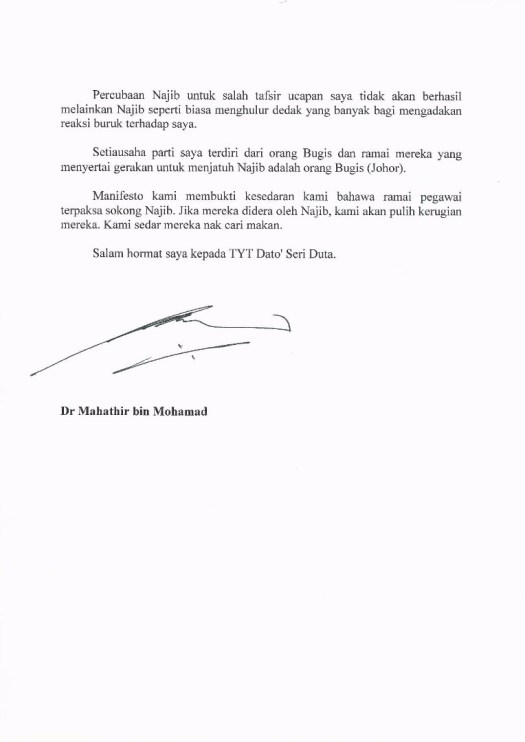 Percubaan Najib untuk salah tafsir ucapan saya tidak akan berhasil melainkan Najib seperti biasa menghulur dedak yang banyak bagi mengadakan reaksi buruk terhadap saya.

Setiausaha parti saya terdiri dari orang Bugis dan ramai mereka yang menyertai gerakan untuk menjatuh Najib adalah orang Bugis (Johor).

Manifesto kami membukti kesedaran kami bahawa ramai pegawai terpaksa sokong Najib. Jika mereka didera oleh Najib, kami akan pulih kerugian mereka. Kami sedar mereka nak cari makan.

Salam hormat saya kepada TYT Dato' Seri Duta.

Dr Mahathir bin Mohamad